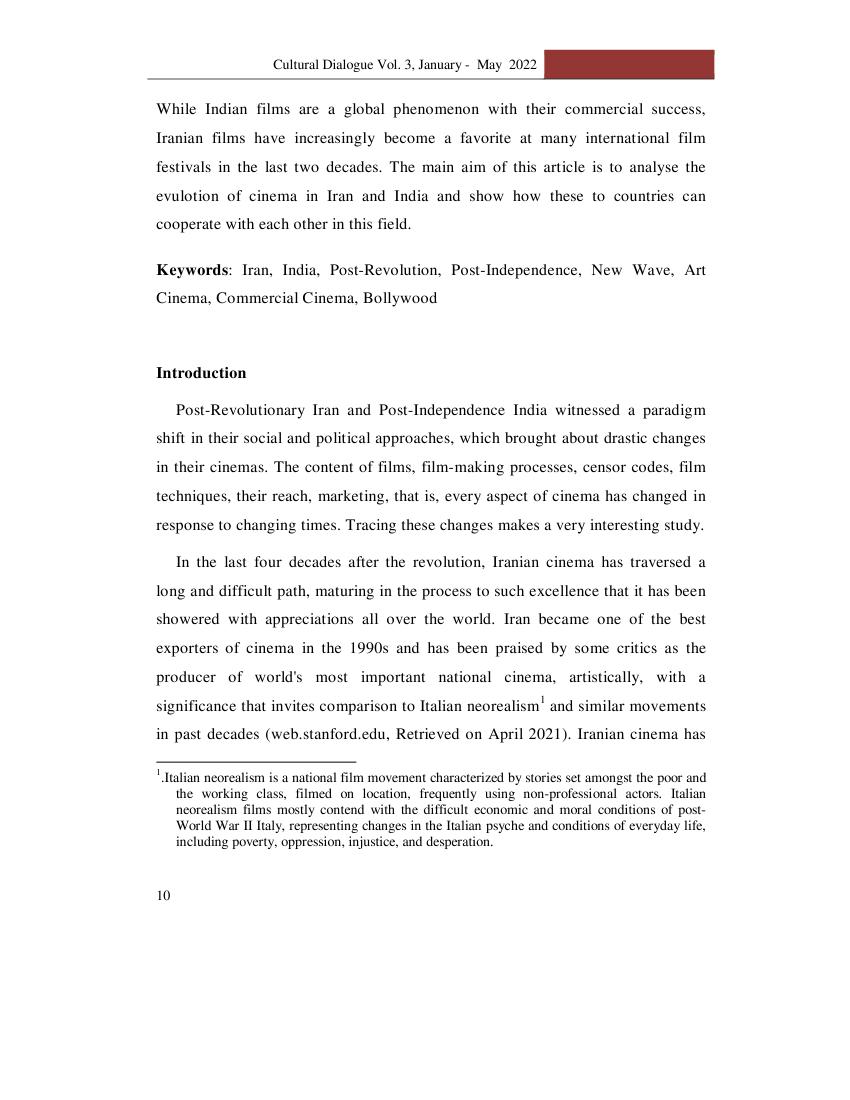 Cultural Dialogue Vol. 3, January - May 2022

While Indian films are a global phenomenon with their commercial success, Iranian films have increasingly become a favorite at many international film festivals in the last two decades. The main aim of this article is to analyse the evulotion of cinema in Iran and India and show how these to countries can cooperate with each other in this field.

**Keywords**: Iran, India, Post-Revolution, Post-Independence, New Wave, Art Cinema, Commercial Cinema, Bollywood

**Introduction**

Post-Revolutionary Iran and Post-Independence India witnessed a paradigm shift in their social and political approaches, which brought about drastic changes in their cinemas. The content of films, film-making processes, censor codes, film techniques, their reach, marketing, that is, every aspect of cinema has changed in response to changing times. Tracing these changes makes a very interesting study.

In the last four decades after the revolution, Iranian cinema has traversed a long and difficult path, maturing in the process to such excellence that it has been showered with appreciations all over the world. Iran became one of the best exporters of cinema in the 1990s and has been praised by some critics as the producer of world's most important national cinema, artistically, with a significance that invites comparison to Italian neorealism$^1$ and similar movements in past decades (web.stanford.edu, Retrieved on April 2021). Iranian cinema has

$^1$.Italian neorealism is a national film movement characterized by stories set amongst the poor and the working class, filmed on location, frequently using non-professional actors. Italian neorealism films mostly contend with the difficult economic and moral conditions of post-World War II Italy, representing changes in the Italian psyche and conditions of everyday life, including poverty, oppression, injustice, and desperation.

10